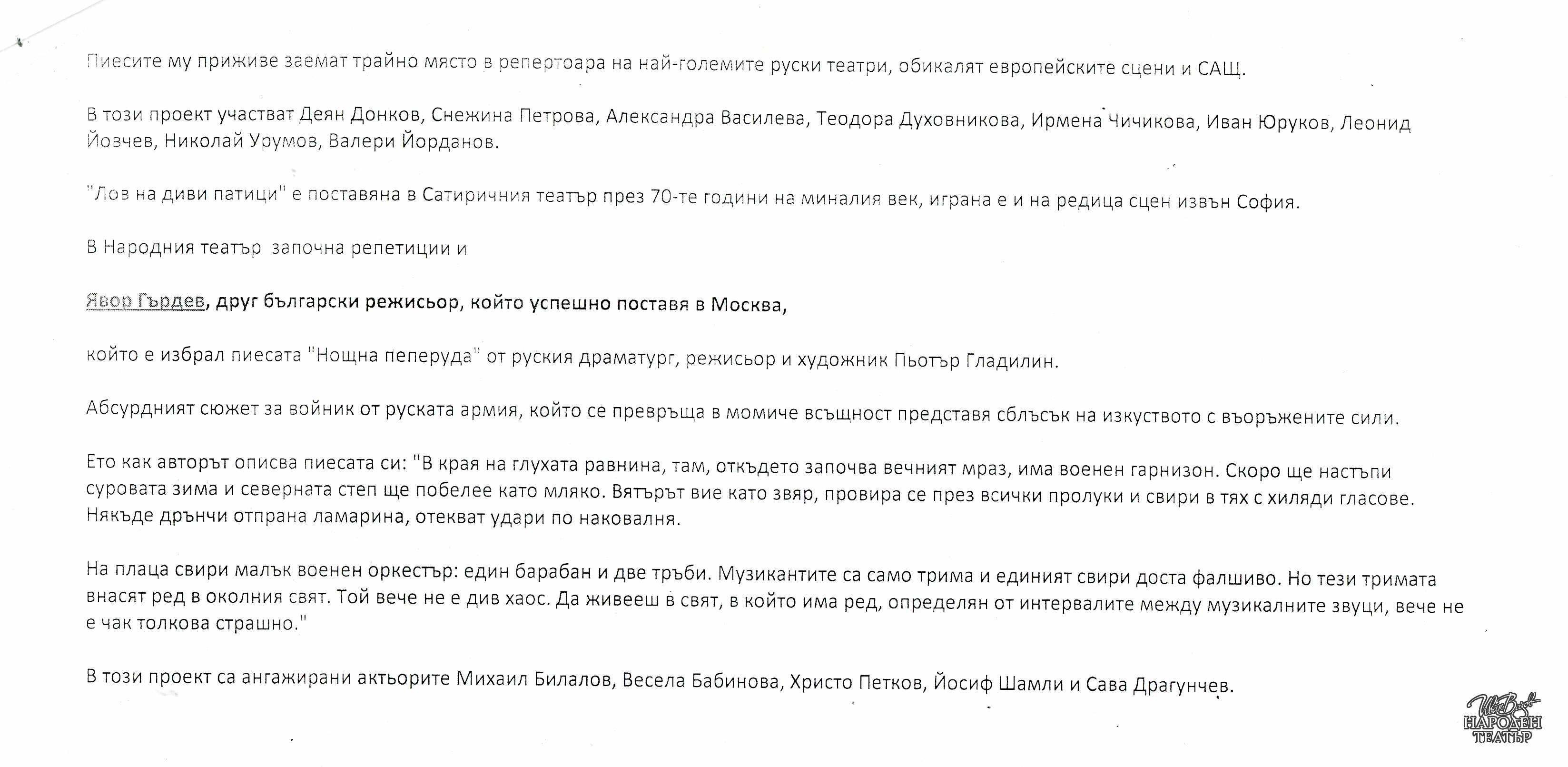 Пиесите му приживе заемат трайно място в репертоара на най-големите руски театри, обикалят европейските сцени и САЩ.

В този проект участват Деян Донков, Снежина Петрова, Александра Василева, Теодора Духовникова, Ирмена Чичикова, Иван Юруков, Леонид Йовчев, Николай Урумов, Валери Йорданов.

"Лов на диви патици" е поставяна в Сатиричния театър през 70-те години на миналия век, играна е и на редица сцен извън София.

В Народния театър започна репетиции и

Явор Гърдев, друг български режисьор, който успешно поставя в Москва,

който е избрал пиесата "Нощна пеперуда" от руския драматург, режисьор и художник Пьотър Гладилин.

Абсурдният сюжет за войник от руската армия, който се превръща в момиче всъщност представя сблъсък на изкуството с въоръжените сили.

Ето как авторът описва пиесата си: "В края на глухата равнина, там, откъдето започва вечният мраз, има военен гарнизон. Скоро ще настъпи суровата зима и северната степ ще побелее като мляко. Вятърът вие като звяр, провира се през всички пролуки и свири в тях с хиляди гласове. Някъде дрънчи отпрана ламарина, отекват удари по наковалня.

На плаца свири малък военен оркестър: един барабан и две тръби. Музикантите са само трима и единият свири доста фалшиво. Но тези тримата внасят ред в околния свят. Той вече не е див хаос. Да живееш в свят, в който има ред, определян от интервалите между музикалните звуци, вече не е чак толкова страшно."

В този проект са ангажирани актьорите Михаил Билалов, Весела Бабинова, Христо Петков, Йосиф Шамли и Сава Драгунчев.

НАРОДЕН ТЕАТЪР